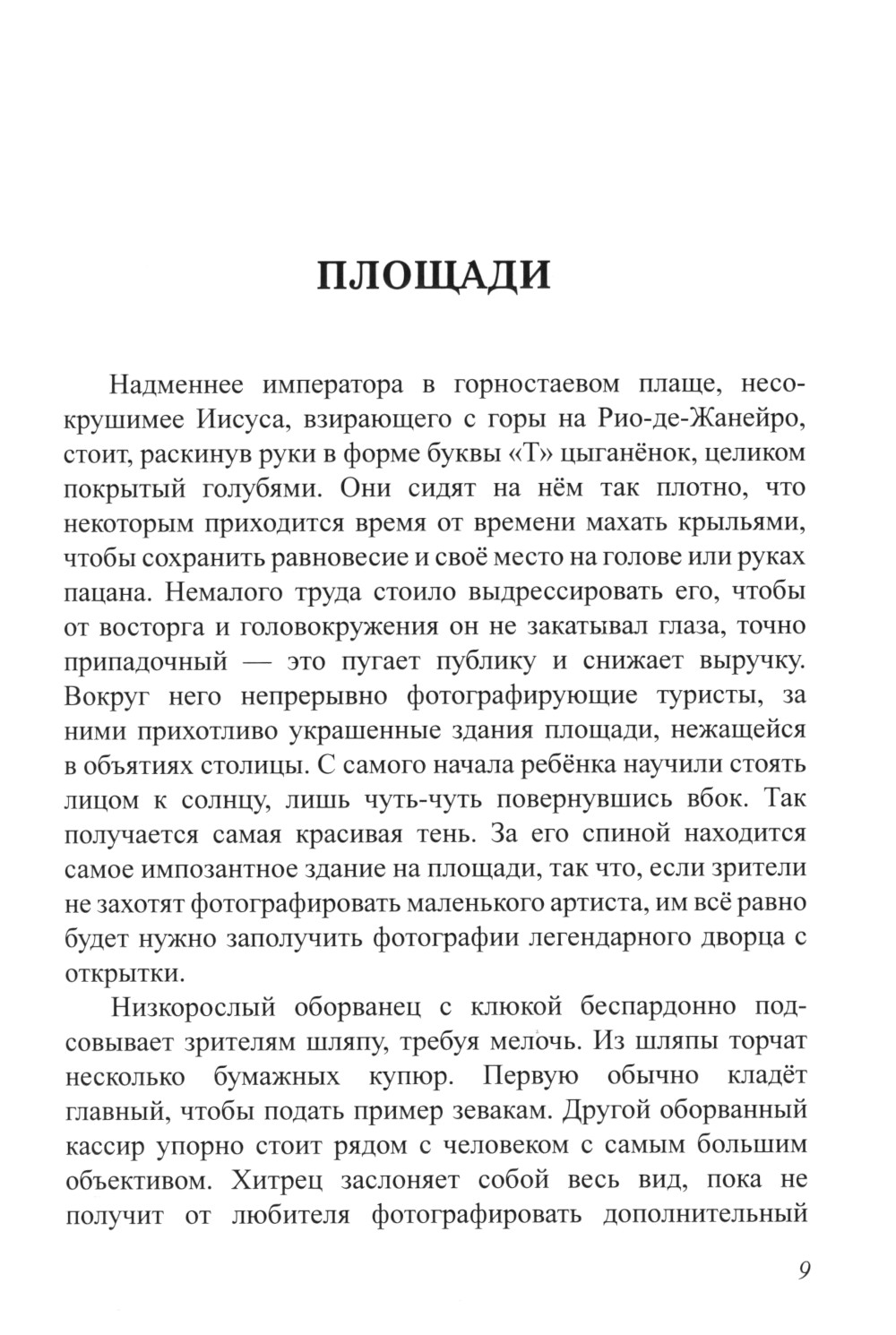 ПЛОЩАДИ

Надменнее императора в горностаевом плаще, несокрушимее Иисуса, взирающего с горы на Рио-де-Жанейро, стоит, раскинув руки в форме буквы «Т» цыганёнок, целиком покрытый голубями. Они сидят на нём так плотно, что некоторым приходится время от времени махать крыльями, чтобы сохранить равновесие и своё место на голове или руках пацана. Немалого труда стоило выдрессировать его, чтобы от восторга и головокружения он не закатывал глаза, точно припадочный — это пугает публику и снижает выручку. Вокруг него непрерывно фотографирующие туристы, за ними прихотливо украшенные здания площади, нежащейся в объятиях столицы. С самого начала ребёнка научили стоять лицом к солнцу, лишь чуть-чуть повернувшись вбок. Так получается самая красивая тень. За его спиной находится самое импозантное здание на площади, так что, если зрители не захотят фотографировать маленького артиста, им всё равно будет нужно заполучить фотографии легендарного дворца с открытки.

Низкорослый оборванец с клюкой беспардонно подсовывает зрителям шляпу, требуя мелочь. Из шляпы торчат несколько бумажных купюр. Первую обычно кладёт главный, чтобы подать пример зевакам. Другой оборванный кассир упорно стоит рядом с человеком с самым большим объективом. Хитрец заслоняет собой весь вид, пока не получит от любителя фотографировать дополнительный

9